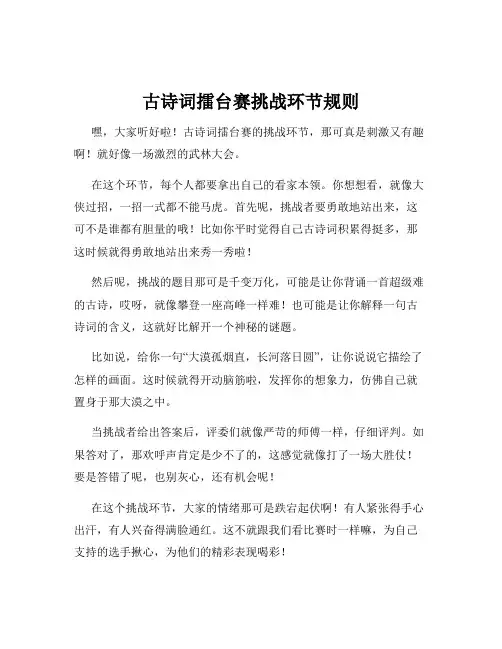 古诗词擂台赛挑战环节规则

嘿，大家听好啦！古诗词擂台赛的挑战环节，那可真是刺激又有趣啊！就好像一场激烈的武林大会。

在这个环节，每个人都要拿出自己的看家本领。你想想看，就像大侠过招，一招一式都不能马虎。首先呢，挑战者要勇敢地站出来，这可不是谁都有胆量的哦！比如你平时觉得自己古诗词积累得挺多，那这时候就得勇敢地站出来秀一秀啦！

然后呢，挑战的题目那可是千变万化，可能是让你背诵一首超级难的古诗，哎呀，就像攀登一座高峰一样难！也可能是让你解释一句古诗词的含义，这就好比解开一个神秘的谜题。

比如说，给你一句“大漠孤烟直，长河落日圆”，让你说说它描绘了怎样的画面。这时候就得开动脑筋啦，发挥你的想象力，仿佛自己就置身于那大漠之中。

当挑战者给出答案后，评委们就像严苛的师傅一样，仔细评判。如果答对了，那欢呼声肯定是少不了的，这感觉就像打了一场大胜仗！要是答错了呢，也别灰心，还有机会呢！

在这个挑战环节，大家的情绪那可是跌宕起伏啊！有人紧张得手心出汗，有人兴奋得满脸通红。这不就跟我们看比赛时一样嘛，为自己支持的选手揪心，为他们的精彩表现喝彩！